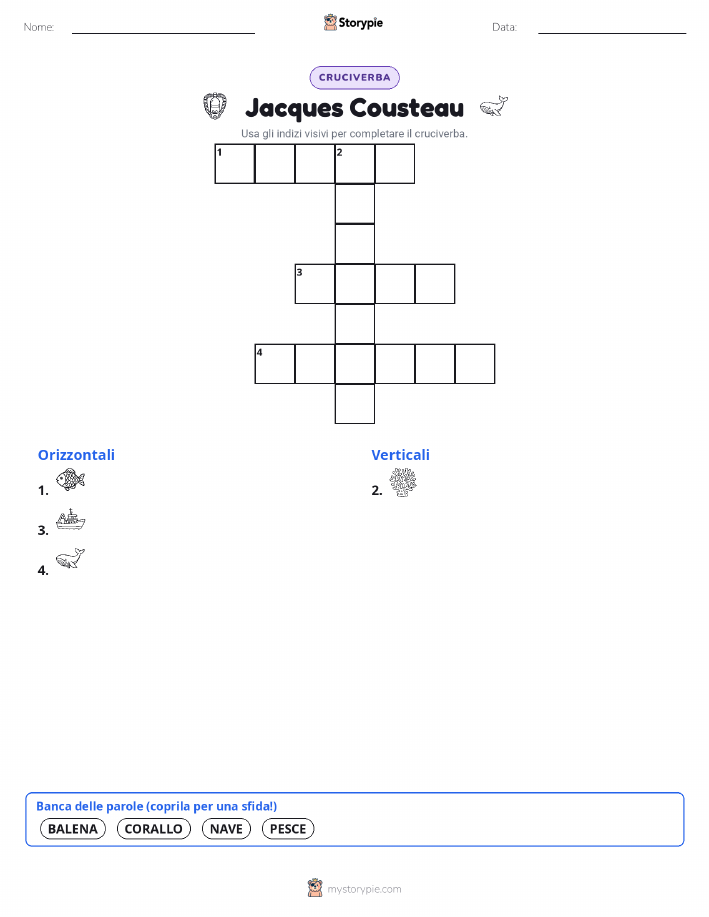 Nome: ____ Storypie Data: ____

CRUCIVERBA

Jacques Cousteau

Usa gli indizi visivi per completare il cruciverba.

1 2

3

4

Orizzontali

1.

3.

4.

Verticali

2.

Banca delle parole (coprila per una sfida!)

BALENA CORALLO NAVE PESCE

mystorypie.com